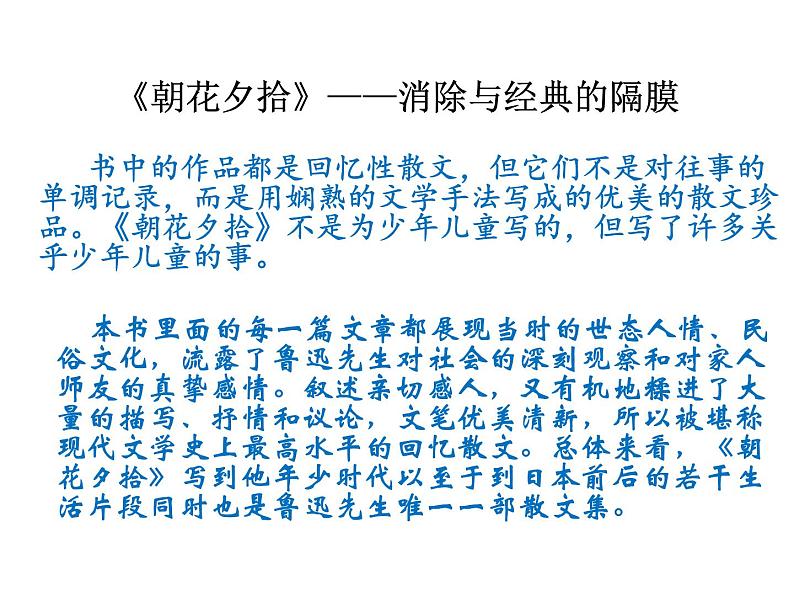 《朝花夕拾》——消除与经典的隔膜

书中的作品都是回忆性散文，但它们不是对往事的单调记录，而是用娴熟的文学手法写成的优美的散文珍品。《朝花夕拾》不是为少年儿童写的，但写了许多关乎少年儿童的事。

本书里面的每一篇文章都展现当时的世态人情、民俗文化，流露了鲁迅先生对社会的深刻观察和对家人师友的真挚感情。叙述亲切感人，又有机地糅进了大量的描写、抒情和议论，文笔优美清新，所以被堪称现代文学史上最高水平的回忆散文。总体来看，《朝花夕拾》写到他年少时代以至于到日本前后的若干生活片段同时也是鲁迅先生唯一一部散文集。